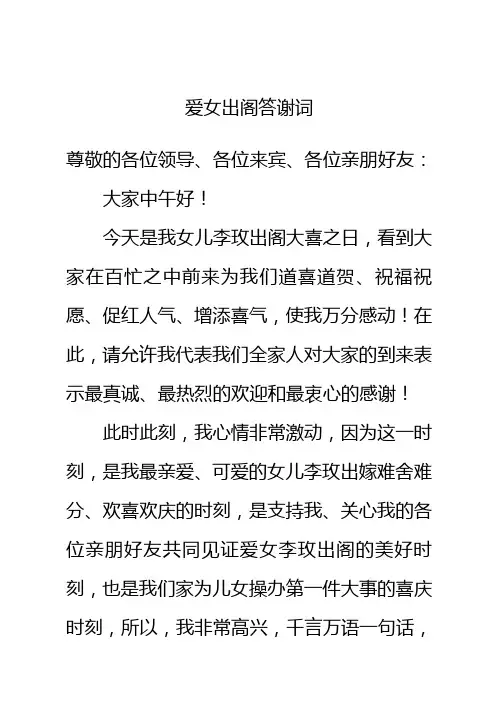 爱女出阁答谢词

尊敬的各位领导、各位来宾、各位亲朋好友：

大家中午好！

今天是我女儿李玫出阁大喜之日，看到大家在百忙之中前来为我们道喜道贺、祝福祝愿、促红人气、增添喜气，使我万分感动！在此，请允许我代表我们全家人对大家的到来表示最真诚、最热烈的欢迎和最衷心的感谢！

此时此刻，我心情非常激动，因为这一时刻，是我最亲爱、可爱的女儿李玫出嫁难舍难分、欢喜欢庆的时刻，是支持我、关心我的各位亲朋好友共同见证爱女李玫出阁的美好时刻，也是我们家为儿女操办第一件大事的喜庆时刻，所以，我非常高兴，千言万语一句话，